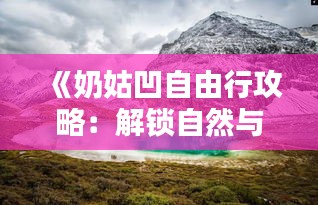 《奶姑凹自由行攻略：解锁自然与